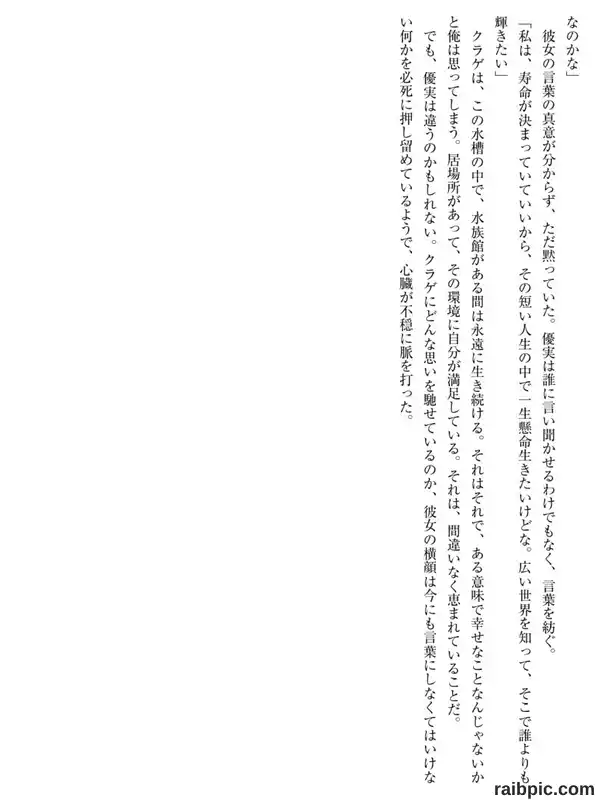 なのかな」

彼女の言葉の真意が分からず、ただ黙っていた。優実は誰に言い聞かせるわけでもなく、言葉を紡ぐ。

「私は、寿命が決まっていていいから、その短い人生の中で一生懸命生きたいけどな。広い世界を知って、そこで誰よりも輝きたい」

クラゲは、この水槽の中で、水族館がある間は永遠に生き続ける。それはそれで、ある意味で幸せなことなんじゃないかと俺は思ってしまう。居場所があって、その環境に自分が満足している。それは、間違いなく恵まれていることだ。

でも、優実は違うのかもしれない。クラゲにどんな思いを馳せているのか、彼女の横顔は今にも言葉にしなくてはいけない何かを必死に押し留めているようで、心臓が不穏に脈を打った。

raibpic.com